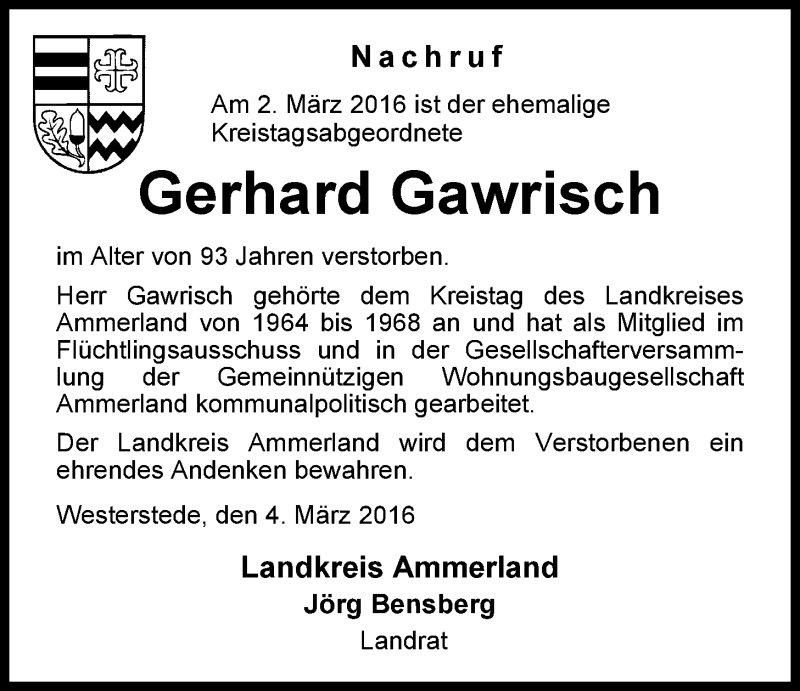 Nachruf

Am 2. März 2016 ist der ehemalige Kreistagsabgeordnete

Gerhard Gawrisch

im Alter von 93 Jahren verstorben.

Herr Gawrisch gehörte dem Kreistag des Landkreises Ammerland von 1964 bis 1968 an und hat als Mitglied im Flüchtlingsausschuss und in der Gesellschafterversammlung der Gemeinnützigen Wohnungsbaugesellschaft Ammerland kommunalpolitisch gearbeitet.

Der Landkreis Ammerland wird dem Verstorbenen ein ehrendes Andenken bewahren.

Westerstede, den 4. März 2016

Landkreis Ammerland
Jörg Bensberg
Landrat